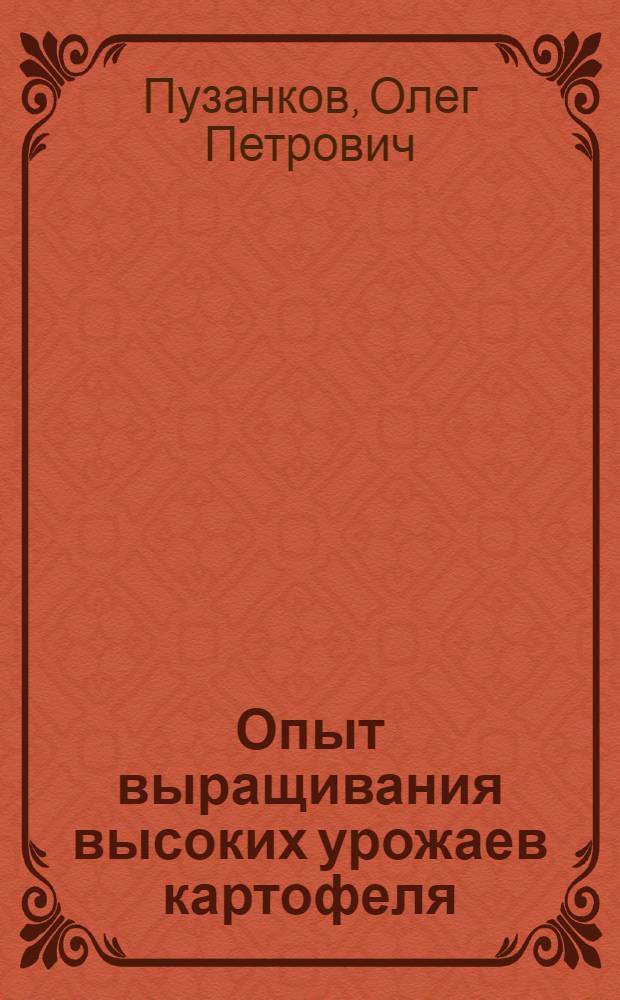 Пузанков, Олег Петрович

Опыт выращивания высоких урожаев картофеля